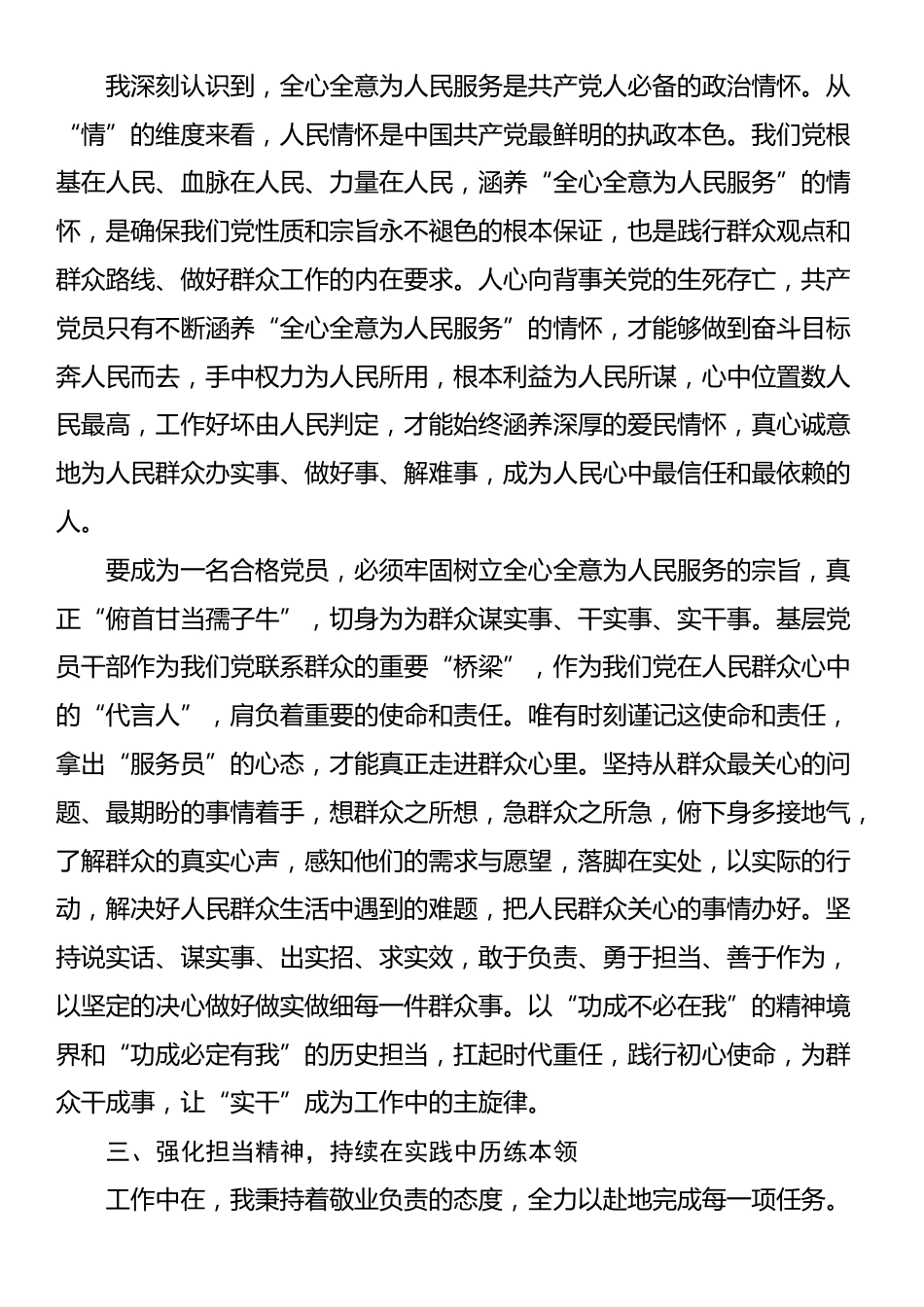 我深刻认识到，全心全意为人民服务是共产党人必备的政治情怀。从“情”的维度来看，人民情怀是中国共产党最鲜明的执政本色。我们党根基在人民、血脉在人民、力量在人民，涵养“全心全意为人民服务”的情怀，是确保我们党性质和宗旨永不褪色的根本保证，也是践行群众观点和群众路线、做好群众工作的内在要求。人心向背事关党的生死存亡，共产党员只有不断涵养“全心全意为人民服务”的情怀，才能够做到奋斗目标奔人民而去，手中权力为人民所用，根本利益为人民所谋，心中位置数人民最高，工作好坏由人民判定，才能始终涵养深厚的爱民情怀，真心诚意地为人民群众办实事、做好事、解难事，成为人民心中最信任和最依赖的人。

要成为一名合格党员，必须牢固树立全心全意为人民服务的宗旨，真正“俯首甘当孺子牛”，切身为为群众谋实事、干实事、实干事。基层党员干部作为我们党联系群众的重要“桥梁”，作为我们党在人民群众心中的“代言人”，肩负着重要的使命和责任。唯有时刻谨记这使命和责任，拿出“服务员”的心态，才能真正走进群众心里。坚持从群众最关心的问题、最期盼的事情着手，想群众之所想，急群众之所急，俯下身多接地气，了解群众的真实心声，感知他们的需求与愿望，落脚在实处，以实际的行动，解决好人民群众生活中遇到的难题，把人民群众关心的事情办好。坚持说实话、谋实事、出实招、求实效，敢于负责、勇于担当、善于作为，以坚定的决心做好做实做细每一件群众事。以“功成不必在我”的精神境界和“功成必定有我”的历史担当，扛起时代重任，践行初心使命，为群众干成事，让“实干”成为工作中的主旋律。

三、强化担当精神，持续在实践中历练本领

工作中在，我秉持着敬业负责的态度，全力以赴地完成每一项任务。